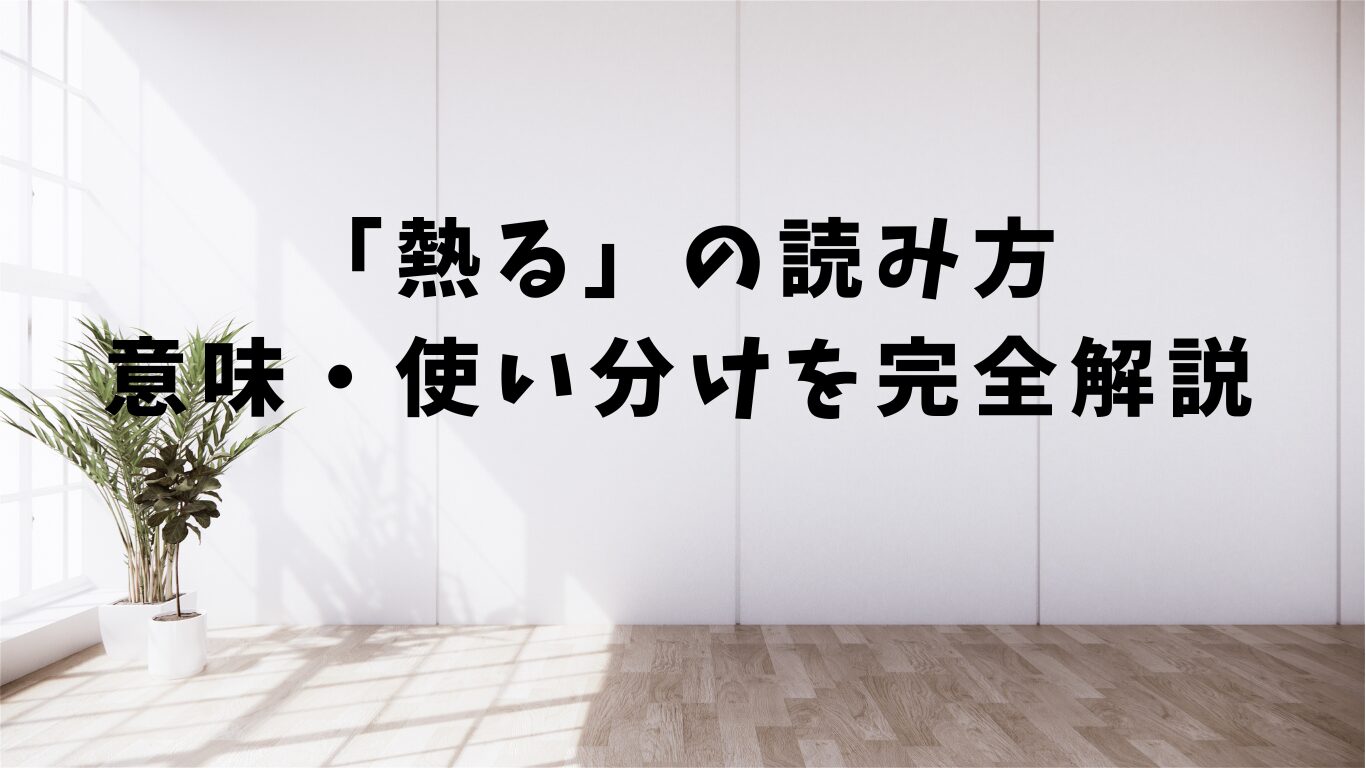 「熱る」の読み方
意味・使い分けを完全解説